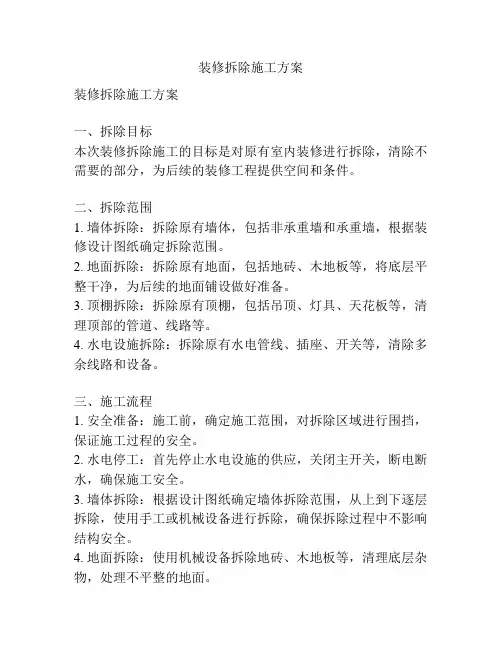 装修拆除施工方案

装修拆除施工方案

一、拆除目标
本次装修拆除施工的目标是对原有室内装修进行拆除，清除不需要的部分，为后续的装修工程提供空间和条件。

二、拆除范围
1. 墙体拆除：拆除原有墙体，包括非承重墙和承重墙，根据装修设计图纸确定拆除范围。
2. 地面拆除：拆除原有地面，包括地砖、木地板等，将底层平整干净，为后续的地面铺设做好准备。
3. 顶棚拆除：拆除原有顶棚，包括吊顶、灯具、天花板等，清理顶部的管道、线路等。
4. 水电设施拆除：拆除原有水电管线、插座、开关等，清除多余线路和设备。

三、施工流程
1. 安全准备：施工前，确定施工范围，对拆除区域进行围挡，保证施工过程的安全。
2. 水电停工：首先停止水电设施的供应，关闭主开关，断电断水，确保施工安全。
3. 墙体拆除：根据设计图纸确定墙体拆除范围，从上到下逐层拆除，使用手工或机械设备进行拆除，确保拆除过程中不影响结构安全。
4. 地面拆除：使用机械设备拆除地砖、木地板等，清理底层杂物，处理不平整的地面。